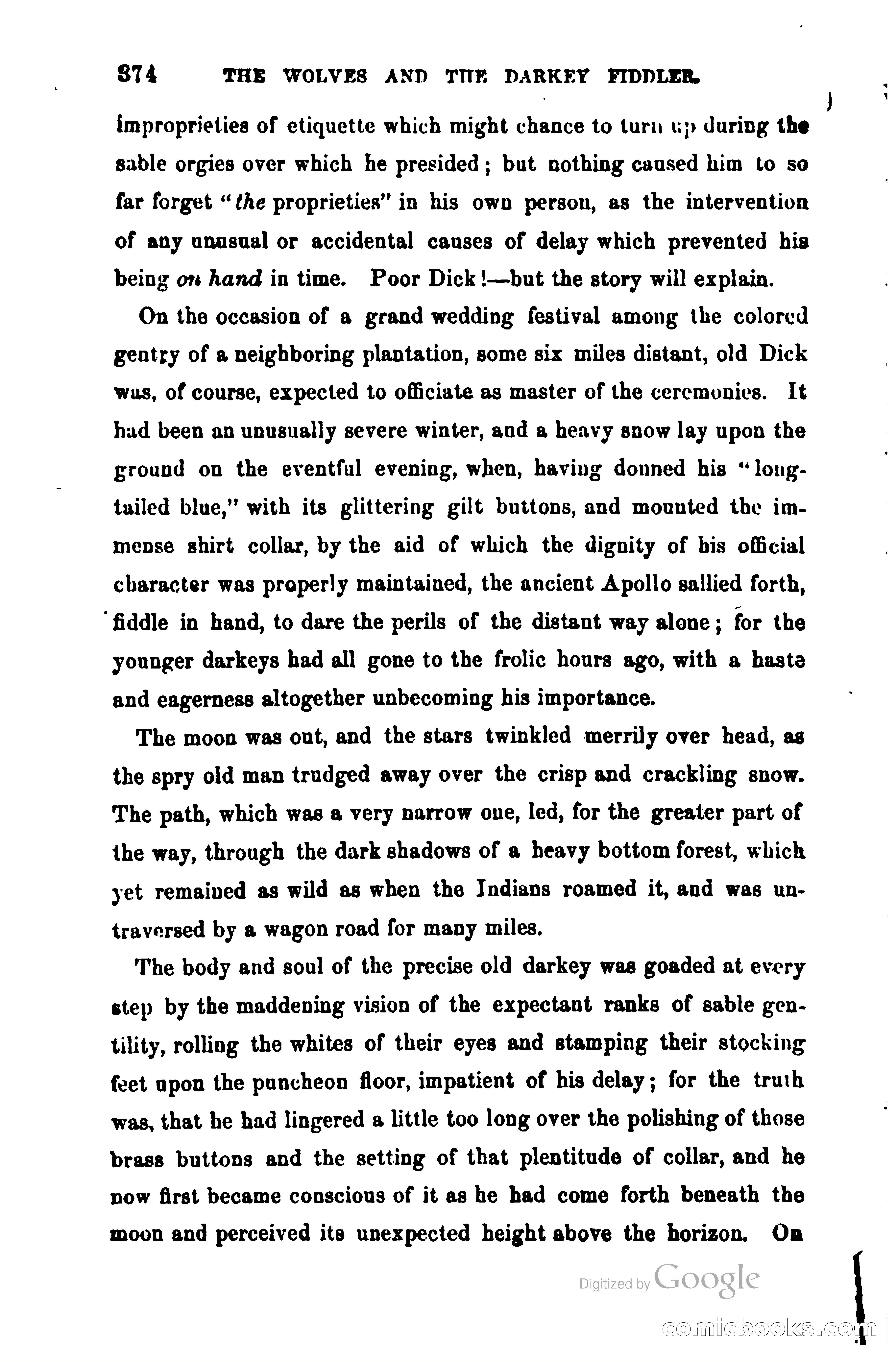 374 THE WOLVES AND THE DARKEY FIDDLER.

improprieties of etiquette which might chance to turn up during the sable orgies over which he presided; but nothing caused him to so far forget "the proprieties" in his own person, as the intervention of any unusual or accidental causes of delay which prevented his being on hand in time. Poor Dick!—but the story will explain.

On the occasion of a grand wedding festival among the colored gentry of a neighboring plantation, some six miles distant, old Dick was, of course, expected to officiate as master of the ceremonies. It had been an unusually severe winter, and a heavy snow lay upon the ground on the eventful evening, when, having donned his "long-tailed blue," with its glittering gilt buttons, and mounted the immense shirt collar, by the aid of which the dignity of his official character was properly maintained, the ancient Apollo sallied forth, fiddle in hand, to dare the perils of the distant way alone; for the younger darkeys had all gone to the frolic hours ago, with a haste and eagerness altogether unbecoming his importance.

The moon was out, and the stars twinkled merrily over head, as the spry old man trudged away over the crisp and crackling snow. The path, which was a very narrow one, led, for the greater part of the way, through the dark shadows of a heavy bottom forest, which yet remained as wild as when the Indians roamed it, and was untraversed by a wagon road for many miles.

The body and soul of the precise old darkey was goaded at every step by the maddening vision of the expectant ranks of sable gentility, rolling the whites of their eyes and stamping their stocking feet upon the puncheon floor, impatient of his delay; for the truth was, that he had lingered a little too long over the polishing of those brass buttons and the setting of that plentitude of collar, and he now first became conscious of it as he had come forth beneath the moon and perceived its unexpected height above the horizon. On

Digitized by Google

comicbooks.com